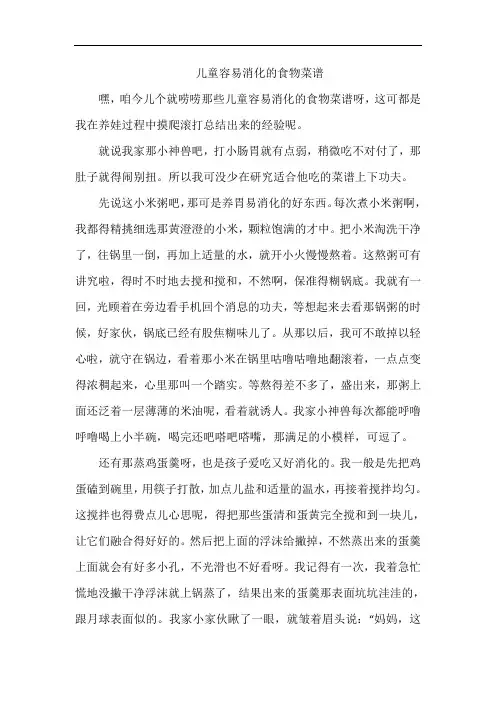 儿童容易消化的食物菜谱

嘿，咱今儿个就唠唠那些儿童容易消化的食物菜谱呀，这可都是我在养娃过程中摸爬滚打总结出来的经验呢。

就说我家那小神兽吧，打小肠胃就有点弱，稍微吃不对付了，那肚子就得闹别扭。所以我可没少在研究适合他吃的菜谱上下功夫。

先说这小米粥吧，那可是养胃易消化的好东西。每次煮小米粥啊，我都得精挑细选那黄澄澄的小米，颗粒饱满的才中。把小米淘洗干净了，往锅里一倒，再加上适量的水，就开小火慢慢熬着。这熬粥可有讲究啦，得时不时地去搅和搅和，不然啊，保准得糊锅底。我就有一回，光顾着在旁边看手机回个消息的功夫，等想起来去看那锅粥的时候，好家伙，锅底已经有股焦糊味儿了。从那以后，我可不敢掉以轻心啦，就守在锅边，看着那小米在锅里咕噜咕噜地翻滚着，一点点变得浓稠起来，心里那叫一个踏实。等熬得差不多了，盛出来，那粥上面还泛着一层薄薄的米油呢，看着就诱人。我家小神兽每次都能呼噜呼噜喝上小半碗，喝完还吧嗒吧嗒嘴，那满足的小模样，可逗了。

还有那蒸鸡蛋羹呀，也是孩子爱吃又好消化的。我一般是先把鸡蛋磕到碗里，用筷子打散，加点儿盐和适量的温水，再接着搅拌均匀。这搅拌也得费点儿心思呢，得把那些蛋清和蛋黄完全搅和到一块儿，让它们融合得好好的。然后把上面的浮沫给撇掉，不然蒸出来的蛋羹上面就会有好多小孔，不光滑也不好看呀。我记得有一次，我着急忙慌地没撇干净浮沫就上锅蒸了，结果出来的蛋羹那表面坑坑洼洼的，跟月球表面似的。我家小家伙瞅了一眼，就皱着眉头说："妈妈，这